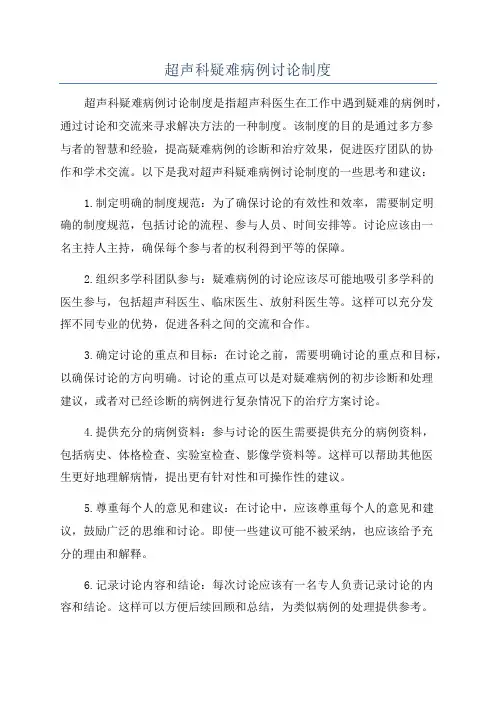 超声科疑难病例讨论制度

超声科疑难病例讨论制度是指超声科医生在工作中遇到疑难的病例时，通过讨论和交流来寻求解决方法的一种制度。该制度的目的是通过多方参与者的智慧和经验，提高疑难病例的诊断和治疗效果，促进医疗团队的协作和学术交流。以下是我对超声科疑难病例讨论制度的一些思考和建议：

1.制定明确的制度规范：为了确保讨论的有效性和效率，需要制定明确的制度规范，包括讨论的流程、参与人员、时间安排等。讨论应该由一名主持人主持，确保每个参与者的权利得到平等的保障。

2.组织多学科团队参与：疑难病例的讨论应该尽可能地吸引多学科的医生参与，包括超声科医生、临床医生、放射科医生等。这样可以充分发挥不同专业的优势，促进各科之间的交流和合作。

3.确定讨论的重点和目标：在讨论之前，需要明确讨论的重点和目标，以确保讨论的方向明确。讨论的重点可以是对疑难病例的初步诊断和处理建议，或者对已经诊断的病例进行复杂情况下的治疗方案讨论。

4.提供充分的病例资料：参与讨论的医生需要提供充分的病例资料，包括病史、体格检查、实验室检查、影像学资料等。这样可以帮助其他医生更好地理解病情，提出更有针对性和可操作性的建议。

5.尊重每个人的意见和建议：在讨论中，应该尊重每个人的意见和建议，鼓励广泛的思维和讨论。即使一些建议可能不被采纳，也应该给予充分的理由和解释。

6.记录讨论内容和结论：每次讨论应该有一名专人负责记录讨论的内容和结论。这样可以方便后续回顾和总结，为类似病例的处理提供参考。